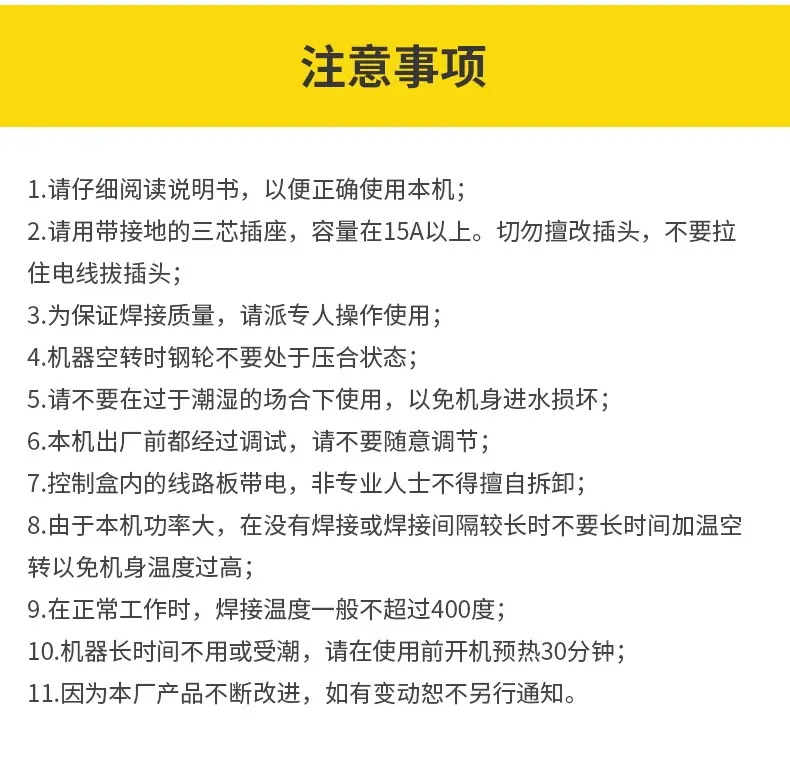 注意事项

1.请仔细阅读说明书，以便正确使用本机；

2.请用带接地的三芯插座，容量在15A以上。切勿擅改插头，不要拉住电线拔插头；

3.为保证焊接质量，请派专人操作使用；

4.机器空转时钢轮不要处于压合状态；

5.请不要在过于潮湿的场合下使用，以免机身进水损坏；

6.本机出厂前都经过调试，请不要随意调节；

7.控制盒内的线路板带电，非专业人士不得擅自拆卸；

8.由于本机功率大，在没有焊接或焊接间隔较长时不要长时间加温空转以免机身温度过高；

9.在正常工作时，焊接温度一般不超过400度；

10.机器长时间不用或受潮，请在使用前开机预热30分钟；

11.因为本厂产品不断改进，如有变动恕不另行通知。